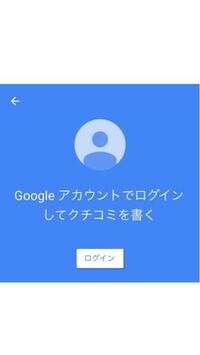 Google アカウントでログインしてクチコミを書く

ログイン